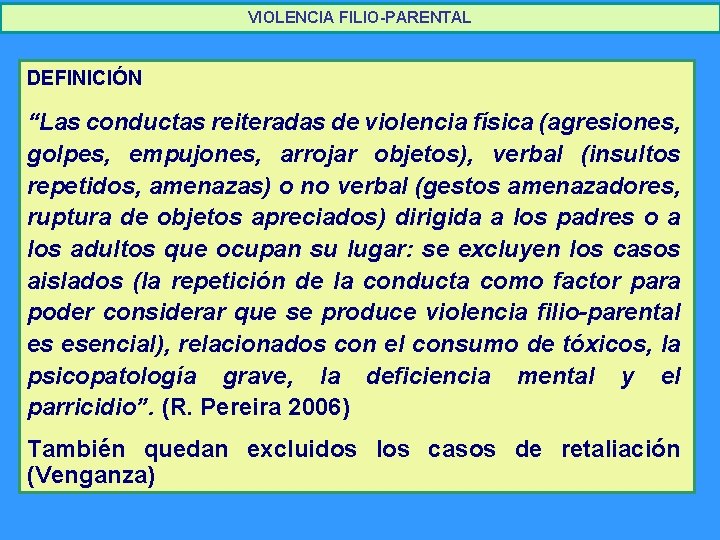 VIOLENCIA FILIO-PARENTAL

DEFINICIÓN

“Las conductas reiteradas de violencia física (agresiones, golpes, empujones, arrojar objetos), verbal (insultos repetidos, amenazas) o no verbal (gestos amenazadores, ruptura de objetos apreciados) dirigida a los padres o a los adultos que ocupan su lugar: se excluyen los casos aislados (la repetición de la conducta como factor para poder considerar que se produce violencia filio-parental es esencial), relacionados con el consumo de tóxicos, la psicopatología grave, la deficiencia mental y el parricidio”. (R. Pereira 2006)

También quedan excluidos los casos de retaliación (Venganza)